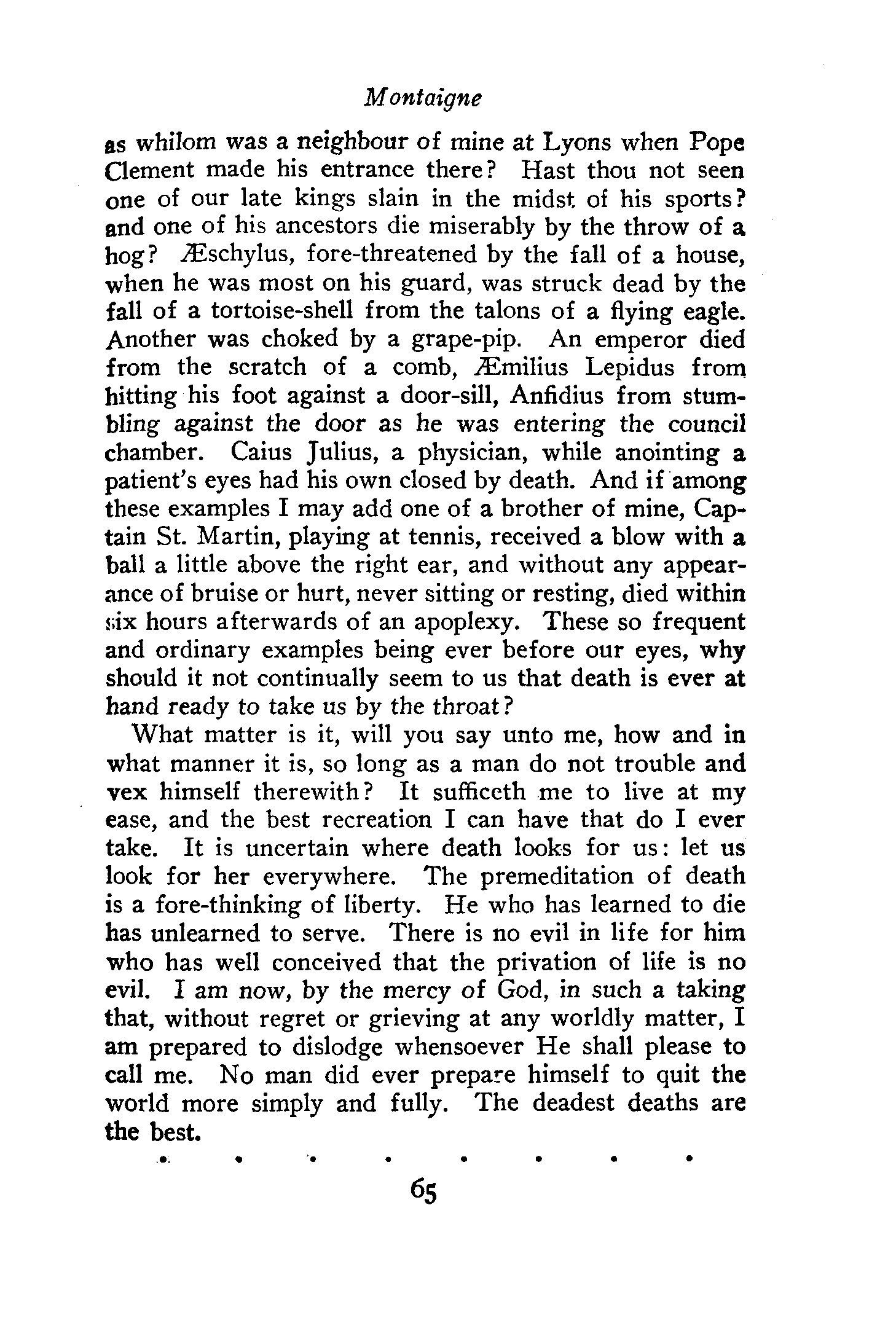 Montaigne

as whilom was a neighbour of mine at Lyons when Pope Clement made his entrance there? Hast thou not seen one of our late kings slain in the midst of his sports? and one of his ancestors die miserably by the throw of a hog? Æschylus, fore-threatened by the fall of a house, when he was most on his guard, was struck dead by the fall of a tortoise-shell from the talons of a flying eagle. Another was choked by a grape-pip. An emperor died from the scratch of a comb, Æmilius Lepidus from hitting his foot against a door-sill, Anfidius from stumbling against the door as he was entering the council chamber. Caius Julius, a physician, while anointing a patient's eyes had his own closed by death. And if among these examples I may add one of a brother of mine, Captain St. Martin, playing at tennis, received a blow with a ball a little above the right ear, and without any appearance of bruise or hurt, never sitting or resting, died within six hours afterwards of an apoplexy. These so frequent and ordinary examples being ever before our eyes, why should it not continually seem to us that death is ever at hand ready to take us by the throat?

What matter is it, will you say unto me, how and in what manner it is, so long as a man do not trouble and vex himself therewith? It sufficeth me to live at my ease, and the best recreation I can have that do I ever take. It is uncertain where death looks for us: let us look for her everywhere. The premeditation of death is a fore-thinking of liberty. He who has learned to die has unlearned to serve. There is no evil in life for him who has well conceived that the privation of life is no evil. I am now, by the mercy of God, in such a taking that, without regret or grieving at any worldly matter, I am prepared to dislodge whensoever He shall please to call me. No man did ever prepare himself to quit the world more simply and fully. The deadest deaths are the best.

. . . . . . . .

65